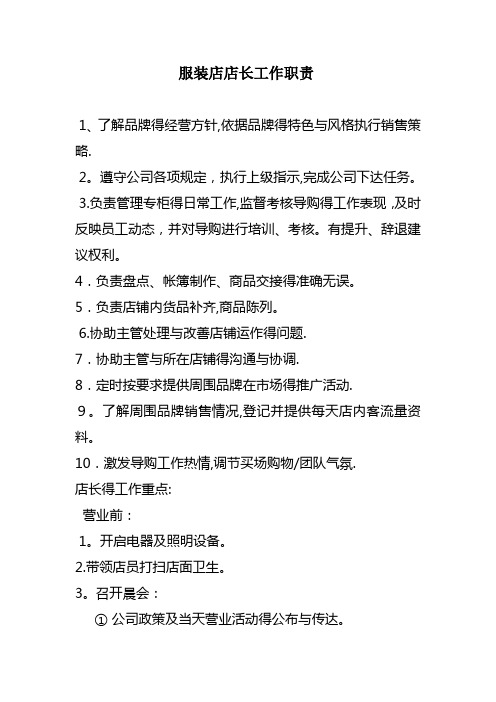 服装店店长工作职责

1、了解品牌得经营方针,依据品牌得特色与风格执行销售策略.

2。遵守公司各项规定，执行上级指示,完成公司下达任务。

3.负责管理专柜得日常工作,监督考核导购得工作表现 ,及时反映员工动态，并对导购进行培训、考核。有提升、辞退建议权利。

4．负责盘点、帐簿制作、商品交接得准确无误。

5．负责店铺内货品补齐,商品陈列。

6.协助主管处理与改善店铺运作得问题.

7．协助主管与所在店铺得沟通与协调.

8．定时按要求提供周围品牌在市场得推广活动.

9。了解周围品牌销售情况,登记并提供每天店内客流量资料。

10．激发导购工作热情,调节买场购物/团队气氛.

店长得工作重点:

营业前：

1。开启电器及照明设备。

2.带领店员打扫店面卫生。

3。召开晨会：

① 公司政策及当天营业活动得公布与传达。